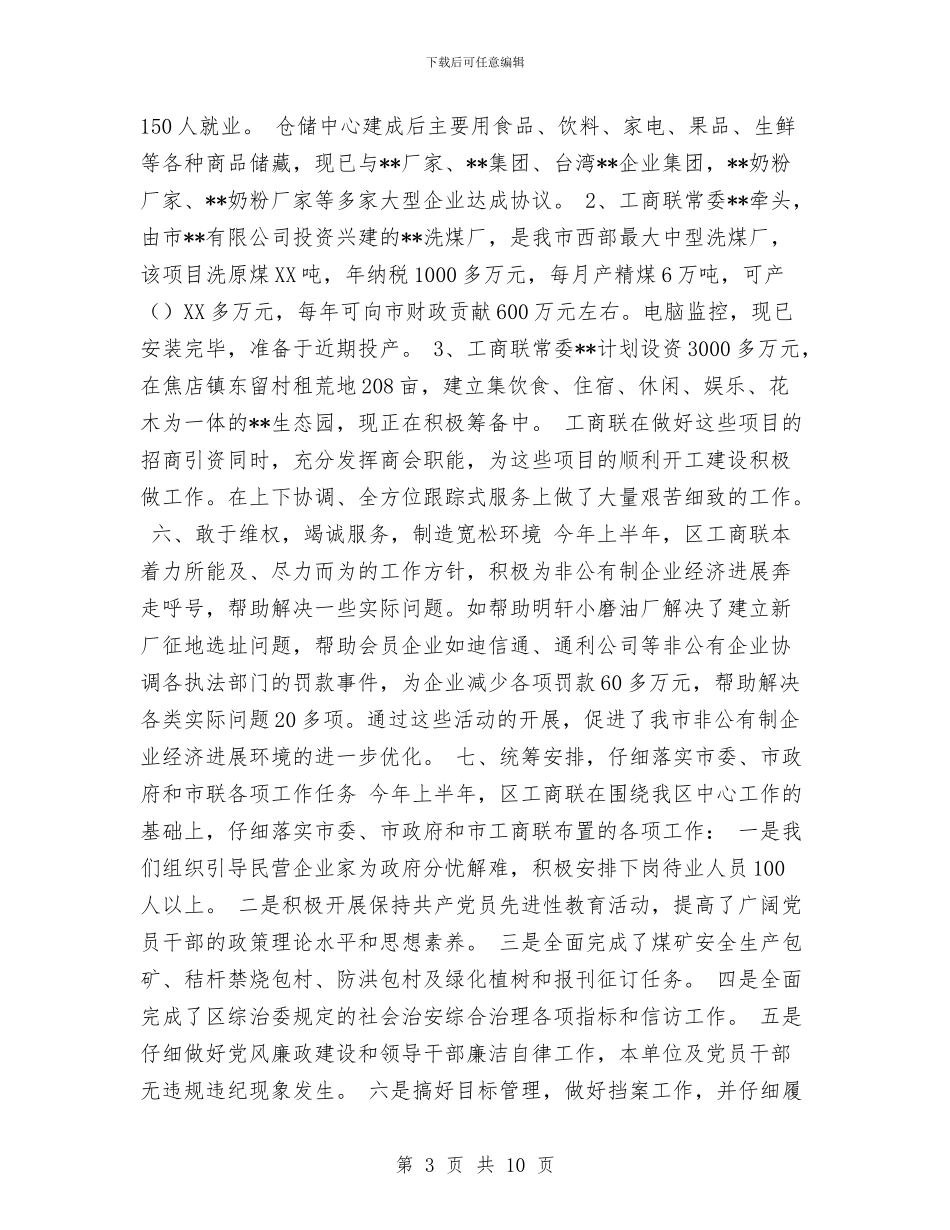 下载后可任意编辑

150人就业。 仓储中心建成后主要用食品、饮料、家电、果品、生鲜等各种商品储藏，现已与**厂家、**集团、台湾**企业集团，**奶粉厂家、**奶粉厂家等多家大型企业达成协议。 2、工商联常委**牵头，由市**有限公司投资兴建的**洗煤厂，是我市西部最大中型洗煤厂，该项目洗原煤XX吨，年纳税1000多万元，每月产精煤6万吨，可产（）XX多万元，每年可向市财政贡献600万元左右。电脑监控，现已安装完毕，准备于近期投产。 3、工商联常委**计划设资3000多万元，在焦店镇东留村租荒地208亩，建立集饮食、住宿、休闲、娱乐、花木为一体的**生态园，现正在积极筹备中。 工商联在做好这些项目的招商引资同时，充分发挥商会职能，为这些项目的顺利开工建设积极做工作。在上下协调、全方位跟踪式服务上做了大量艰苦细致的工作。 六、敢于维权，竭诚服务，制造宽松环境 今年上半年，区工商联本着力所能及、尽力而为的工作方针，积极为非公有制企业经济进展奔走呼号，帮助解决一些实际问题。如帮助明轩小磨油厂解决了建立新厂征地选址问题，帮助会员企业如迪信通、通利公司等非公有企业协调各执法部门的罚款事件，为企业减少各项罚款60多万元，帮助解决各类实际问题20多项。通过这些活动的开展，促进了我市非公有制企业经济进展环境的进一步优化。 七、统筹安排，仔细落实市委、市政府和市联各项工作任务 今年上半年，区工商联在围绕我区中心工作的基础上，仔细落实市委、市政府和市工商联布置的各项工作： 一是我们组织引导民营企业家为政府分忧解难，积极安排下岗待业人员100人以上。 二是积极开展保持共产党员先进性教育活动，提高了广阔党员干部的政策理论水平和思想素养。 三是全面完成了煤矿安全生产包矿、秸杆禁烧包村、防洪包村及绿化植树和报刊征订任务。 四是全面完成了区综治委规定的社会治安综合治理各项指标和信访工作。 五是仔细做好党风廉政建设和领导干部廉洁自律工作，本单位及党员干部无违规违纪现象发生。 六是搞好目标管理，做好挡案工作，并仔细履

第 3 页 共 10 页